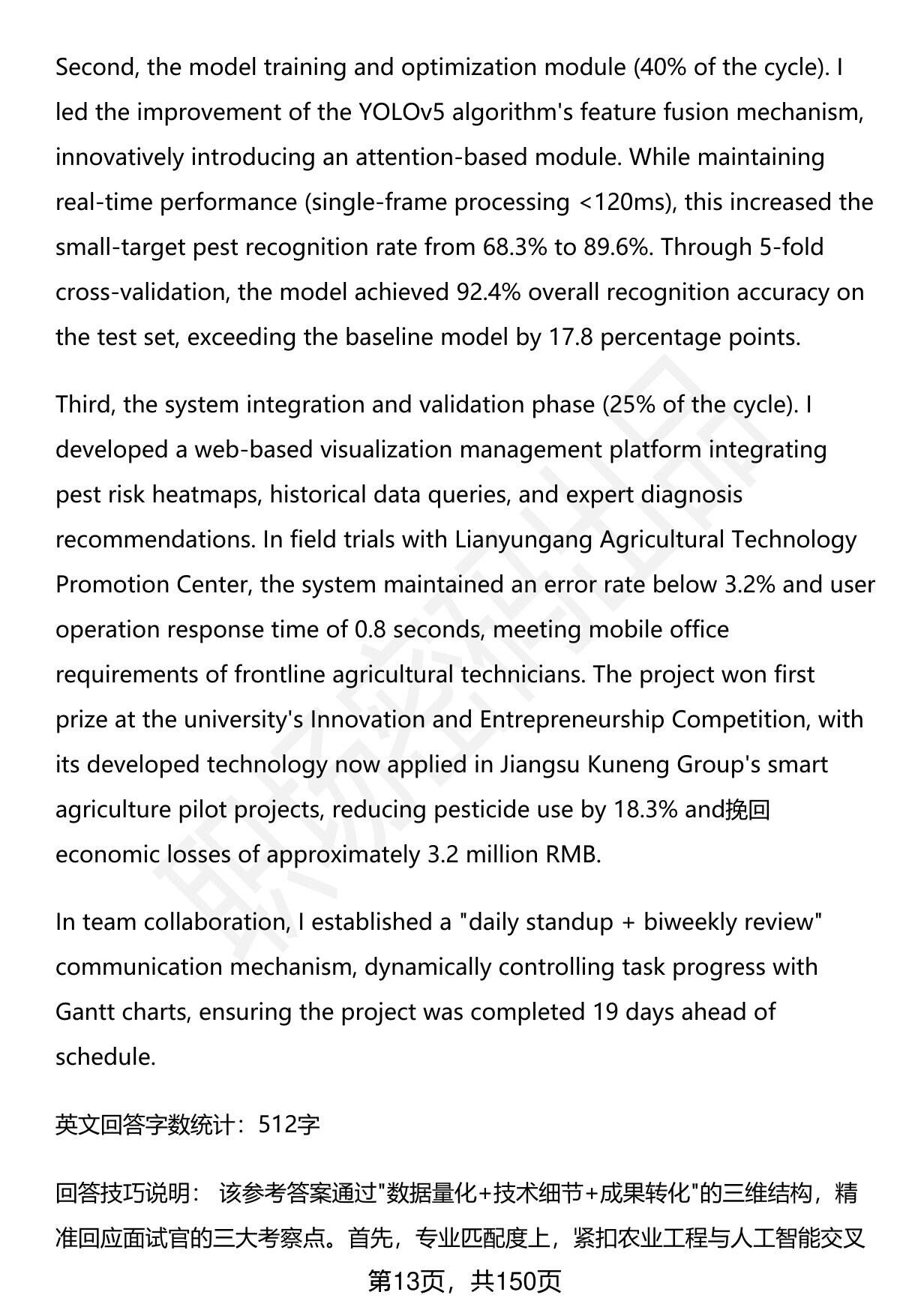 Second, the model training and optimization module (40% of the cycle). I led the improvement of the YOLOv5 algorithm's feature fusion mechanism, innovatively introducing an attention-based module. While maintaining real-time performance (single-frame processing <120ms), this increased the small-target pest recognition rate from 68.3% to 89.6%. Through 5-fold cross-validation, the model achieved 92.4% overall recognition accuracy on the test set, exceeding the baseline model by 17.8 percentage points.

Third, the system integration and validation phase (25% of the cycle). I developed a web-based visualization management platform integrating pest risk heatmaps, historical data queries, and expert diagnosis recommendations. In field trials with Lianyungang Agricultural Technology Promotion Center, the system maintained an error rate below 3.2% and user operation response time of 0.8 seconds, meeting mobile office requirements of frontline agricultural technicians. The project won first prize at the university's Innovation and Entrepreneurship Competition, with its developed technology now applied in Jiangsu Kuneng Group's smart agriculture pilot projects, reducing pesticide use by 18.3% and挽回 economic losses of approximately 3.2 million RMB.

In team collaboration, I established a "daily standup + biweekly review" communication mechanism, dynamically controlling task progress with Gantt charts, ensuring the project was completed 19 days ahead of schedule.

英文回答字数统计：512字

回答技巧说明： 该参考答案通过"数据量化+技术细节+成果转化"的三维结构，精准回应面试官的三大考察点。首先，专业匹配度上，紧扣农业工程与人工智能交叉

第13页，共150页